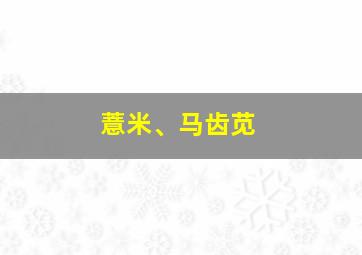 薏米、马齿苋